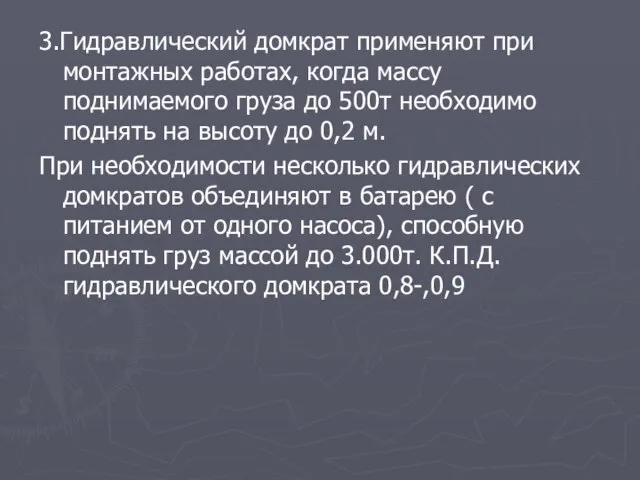 3.Гидравлический домкрат применяют при монтажных работах, когда массу поднимаемого груза до 500т необходимо поднять на высоту до 0,2 м.

При необходимости несколько гидравлических домкратов объединяют в батарею ( с питанием от одного насоса), способную поднять груз массой до 3.000т. К.П.Д. гидравлического домкрата 0,8-,0,9